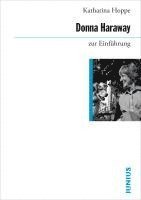 Katharina Hoppe

Donna Haraway

zur Einführung

JUNIUS